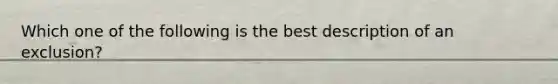 Which one of the following is the best description of an exclusion?